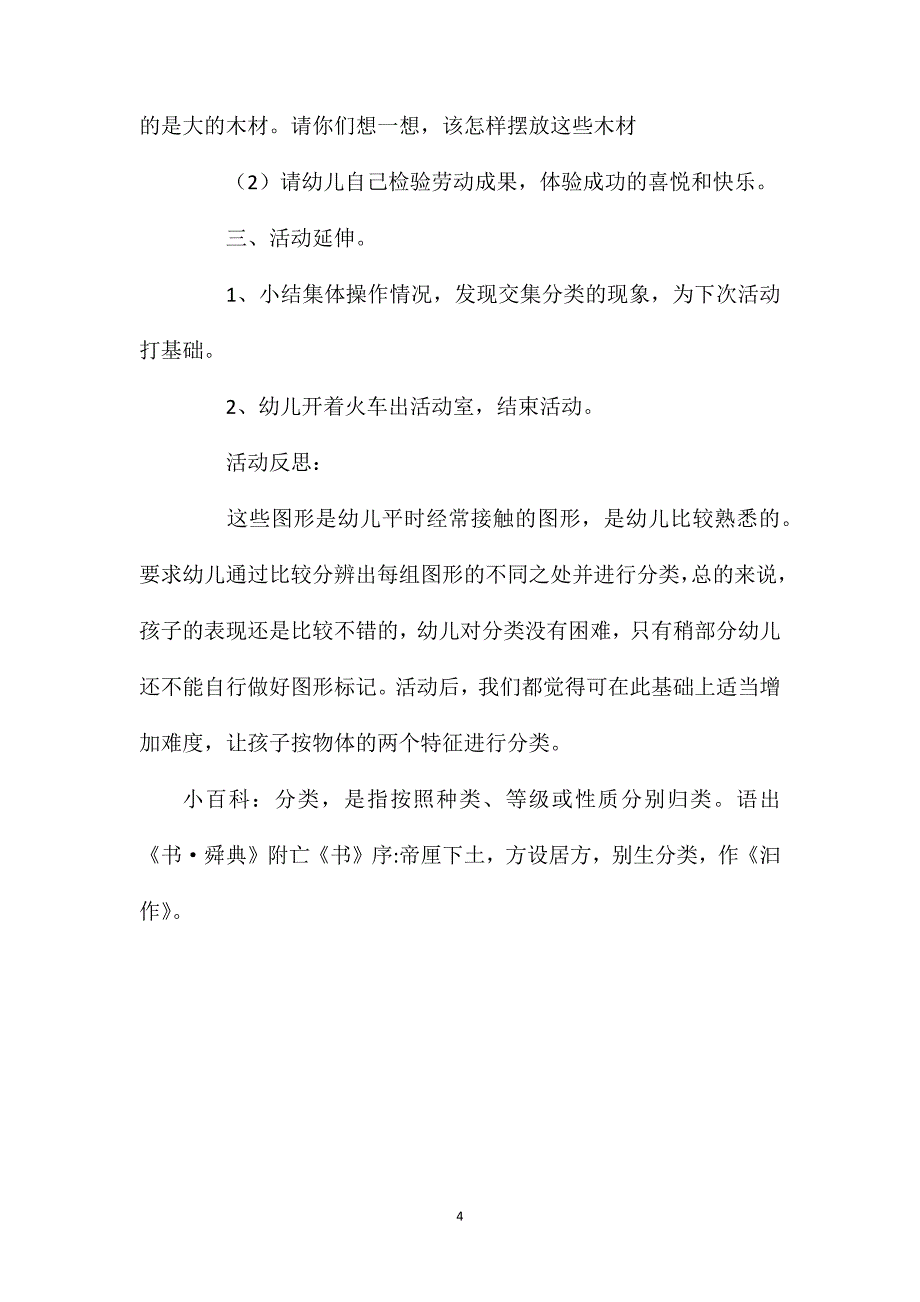 的是大的木材。请你们想一想，该怎样摆放这些木材

（2）请幼儿自己检验劳动成果，体验成功的喜悦和快乐。

三、活动延伸。

1、小结集体操作情况，发现交集分类的现象，为下次活动打基础。

2、幼儿开着火车出活动室，结束活动。

活动反思：

这些图形是幼儿平时经常接触的图形，是幼儿比较熟悉的。要求幼儿通过比较分辨出每组图形的不同之处并进行分类，总的来说，孩子的表现还是比较不错的，幼儿对分类没有困难，只有稍部分幼儿还不能自行做好图形标记。活动后，我们都觉得可在此基础上适当增加难度，让孩子按物体的两个特征进行分类。

小百科：分类，是指按照种类、等级或性质分别归类。语出《书·舜典》附亡《书》序:帝厘下土，方设居方，别生分类，作《汩作》。

4